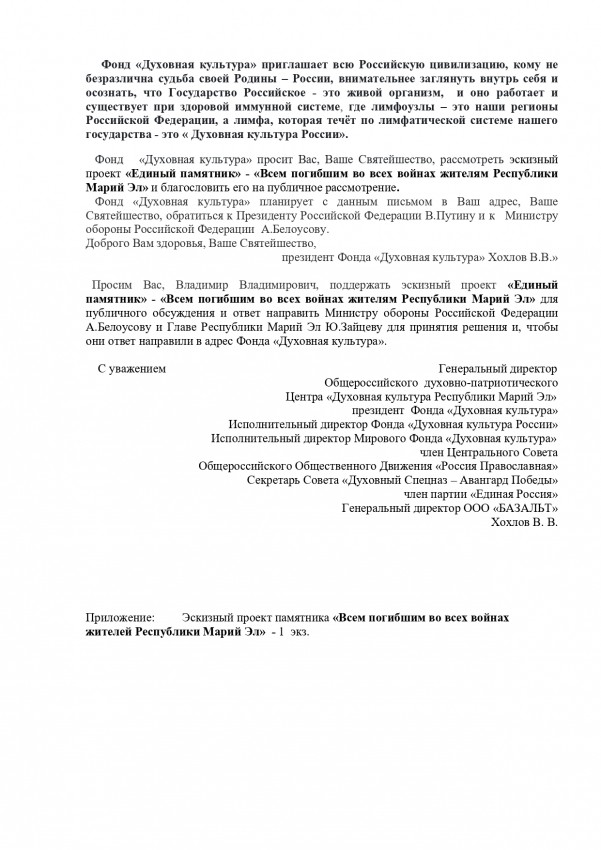 Фонд «Духовная культура» приглашает всю Российскую цивилизацию, кому не безразлична судьба своей Родины – России, внимательнее заглянуть внутрь себя и осознать, что Государство Российское - это живой организм, и оно работает и существует при здоровой иммунной системе, где лимфоузлы – это наши регионы Российской Федерации, а лимфа, которая течёт по лимфатической системе нашего государства - это « Духовная культура России».

Фонд «Духовная культура» просит Вас, Ваше Святейшество, рассмотреть эскизный проект «Единый памятник» - «Всем погибшим во всех войнах жителям Республики Марий Эл» и благословить его на публичное рассмотрение.
Фонд «Духовная культура» планирует с данным письмом в Ваш адрес, Ваше Святейшество, обратиться к Президенту Российской Федерации В.Путину и к Министру обороны Российской Федерации А.Белоусову.
Доброго Вам здоровья, Ваше Святейшество,
президент Фонда «Духовная культура» Хохлов В.В.»

Просим Вас, Владимир Владимирович, поддержать эскизный проект «Единый памятник» - «Всем погибшим во всех войнах жителям Республики Марий Эл» для публичного обсуждения и ответ направить Министру обороны Российской Федерации А.Белоусову и Главе Республики Марий Эл Ю.Зайцеву для принятия решения и, чтобы они ответ направили в адрес Фонда «Духовная культура».

С уважением
Генеральный директор
Общероссийского духовно-патриотического
Центра «Духовная культура Республики Марий Эл»
президент Фонда «Духовная культура»
Исполнительный директор Фонда «Духовная культура России»
Исполнительный директор Мирового Фонда «Духовная культура»
член Центрального Совета
Общероссийского Общественного Движения «Россия Православная»
Секретарь Совета «Духовный Спецназ – Авангард Победы»
член партии «Единая Россия»
Генеральный директор ООО «БАЗАЛЬТ»
Хохлов В. В.

Приложение: Эскизный проект памятника «Всем погибшим во всех войнах жителей Республики Марий Эл» - 1 экз.